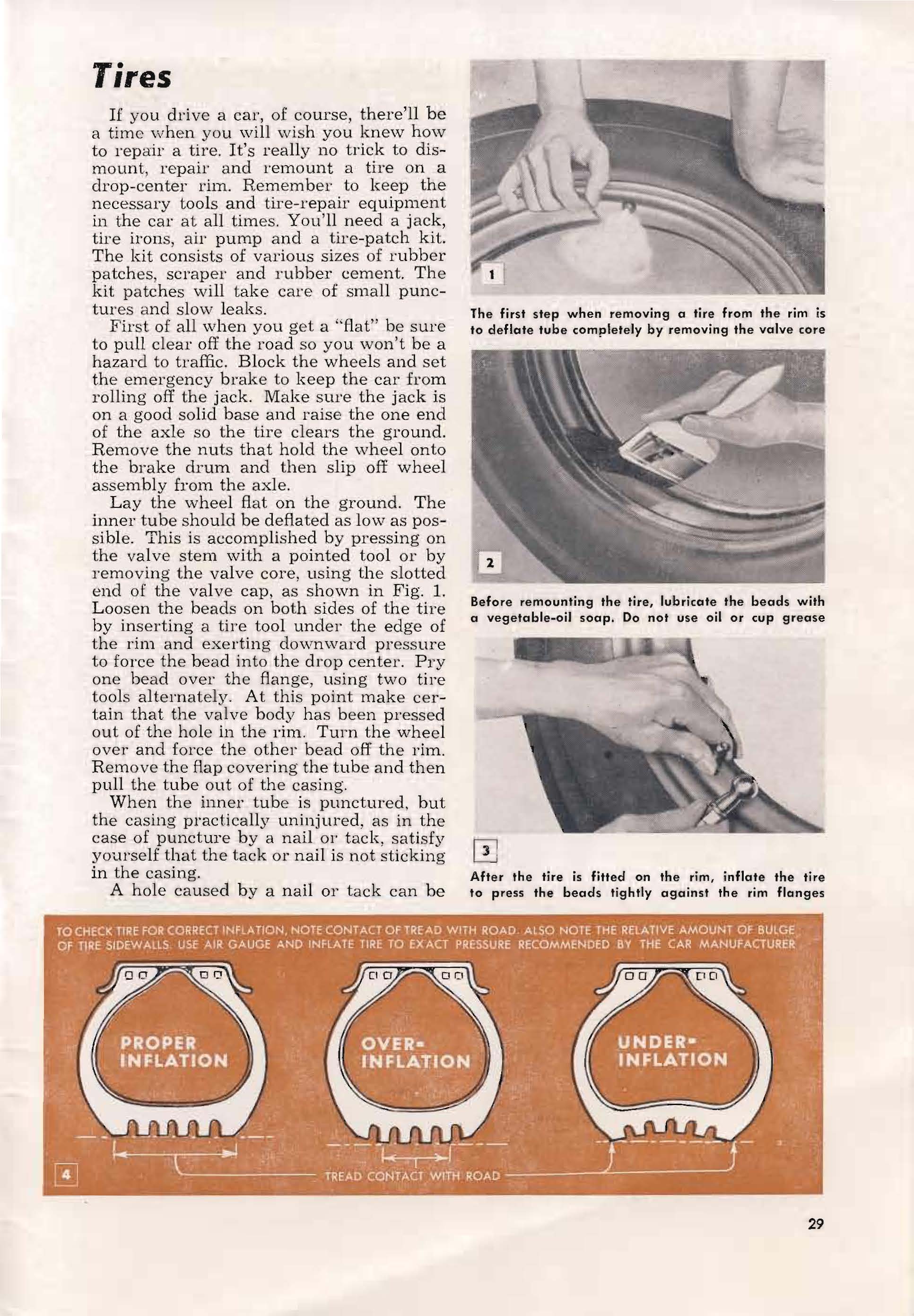 Tires

If you drive a car, of course, there'll be a time when you will wish you knew how to repair a tire. It's really no trick to dismount, repair and remount a tire on a drop-center rim. Remember to keep the necessary tools and tire-repair equipment in the car at all times. You'll need a jack, tire irons, air pump and a tire-patch kit. The kit consists of various sizes of rubber patches, scraper and rubber cement. The kit patches will take care of small punctures and slow leaks.

First of all when you get a "flat" be sure to pull clear off the road so you won't be a hazard to traffic. Block the wheels and set the emergency brake to keep the car from rolling off the jack. Make sure the jack is on a good solid base and raise the one end of the axle so the tire clears the ground. Remove the nuts that hold the wheel onto the brake drum and then slip off wheel assembly from the axle.

Lay the wheel flat on the ground. The inner tube should be deflated as low as possible. This is accomplished by pressing on the valve stem with a pointed tool or by removing the valve core, using the slotted end of the valve cap, as shown in Fig. 1. Loosen the beads on both sides of the tire by inserting a tire tool under the edge of the rim and exerting downward pressure to force the bead into the drop center. Pry one bead over the flange, using two tire tools alternately. At this point make certain that the valve body has been pressed out of the hole in the rim. Turn the wheel over and force the other bead off the rim. Remove the flap covering the tube and then pull the tube out of the casing.

When the inner tube is punctured, but the casing practically uninjured, as in the case of puncture by a nail or tack, satisfy yourself that the tack or nail is not sticking in the casing.

A hole caused by a nail or tack can be

1

The first step when removing a tire from the rim is to deflate tube completely by removing the valve core

2

Before remounting the tire, lubricate the beads with a vegetable-oil soap. Do not use oil or cup grease

3

After the tire is fitted on the rim, inflate the tire to press the beads tightly against the rim flanges

TO CHECK TIRE FOR CORRECT INFLATION, NOTE CONTACT OF TREAD WITH ROAD. ALSO NOTE THE RELATIVE AMOUNT OF BULGE OF TIRE SIDEWALLS. USE AIR GAUGE AND INFLATE TIRE TO EXACT PRESSURE RECOMMENDED BY THE CAR MANUFACTURER

PROPER INFLATION

OVER-INFLATION

UNDER-INFLATION

4

TREAD CONTACT WITH ROAD

29